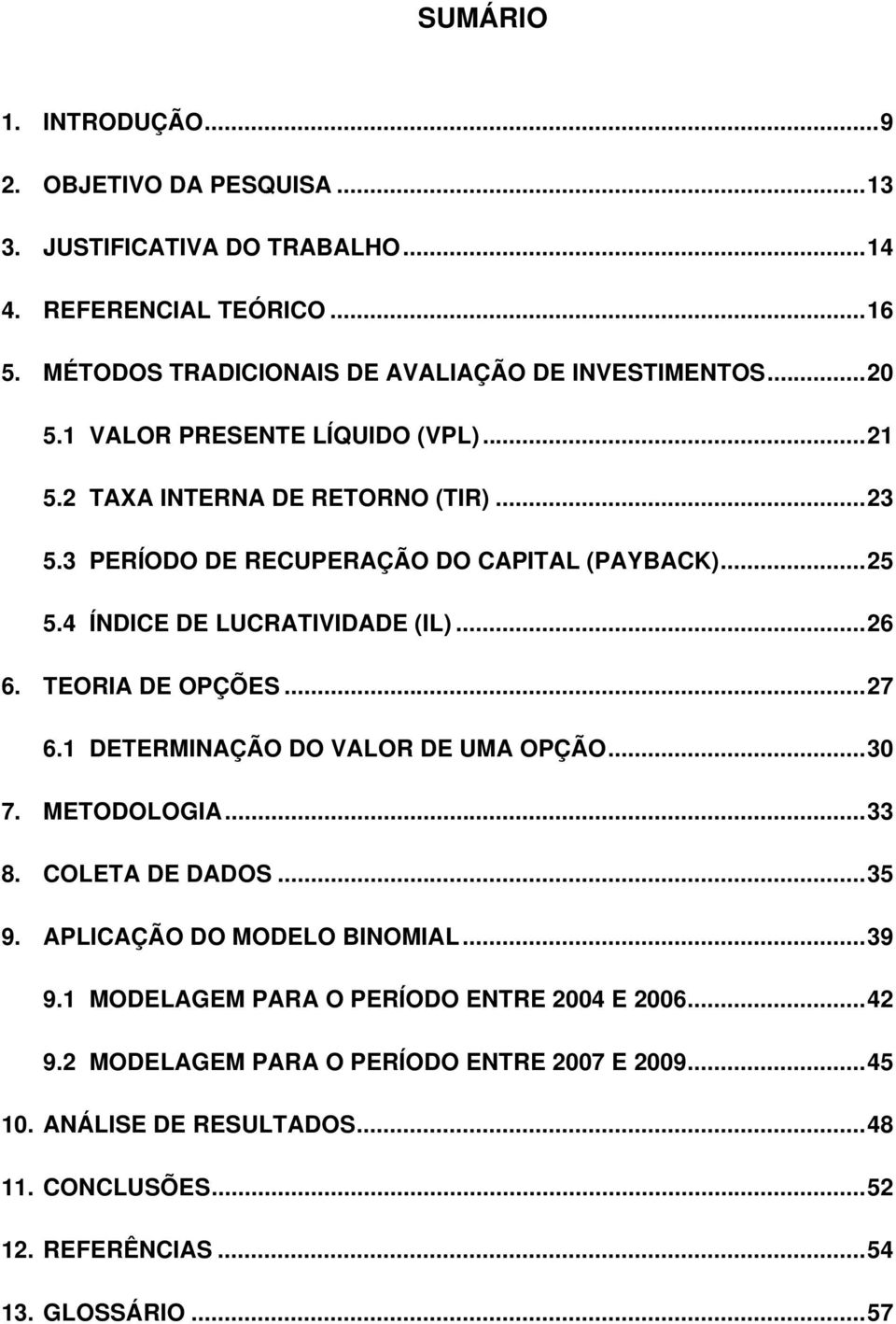 SUMÁRIO

1. INTRODUÇÃO...9
2. OBJETIVO DA PESQUISA...13
3. JUSTIFICATIVA DO TRABALHO...14
4. REFERENCIAL TEÓRICO...16
5. MÉTODOS TRADICIONAIS DE AVALIAÇÃO DE INVESTIMENTOS...20
5.1 VALOR PRESENTE LÍQUIDO (VPL)...21
5.2 TAXA INTERNA DE RETORNO (TIR)...23
5.3 PERÍODO DE RECUPERAÇÃO DO CAPITAL (PAYBACK)...25
5.4 ÍNDICE DE LUCRATIVIDADE (IL)...26
6. TEORIA DE OPÇÕES...27
6.1 DETERMINAÇÃO DO VALOR DE UMA OPÇÃO...30
7. METODOLOGIA...33
8. COLETA DE DADOS...35
9. APLICAÇÃO DO MODELO BINOMIAL...39
9.1 MODELAGEM PARA O PERÍODO ENTRE 2004 E 2006...42
9.2 MODELAGEM PARA O PERÍODO ENTRE 2007 E 2009...45
10. ANÁLISE DE RESULTADOS...48
11. CONCLUSÕES...52
12. REFERÊNCIAS...54
13. GLOSSÁRIO...57